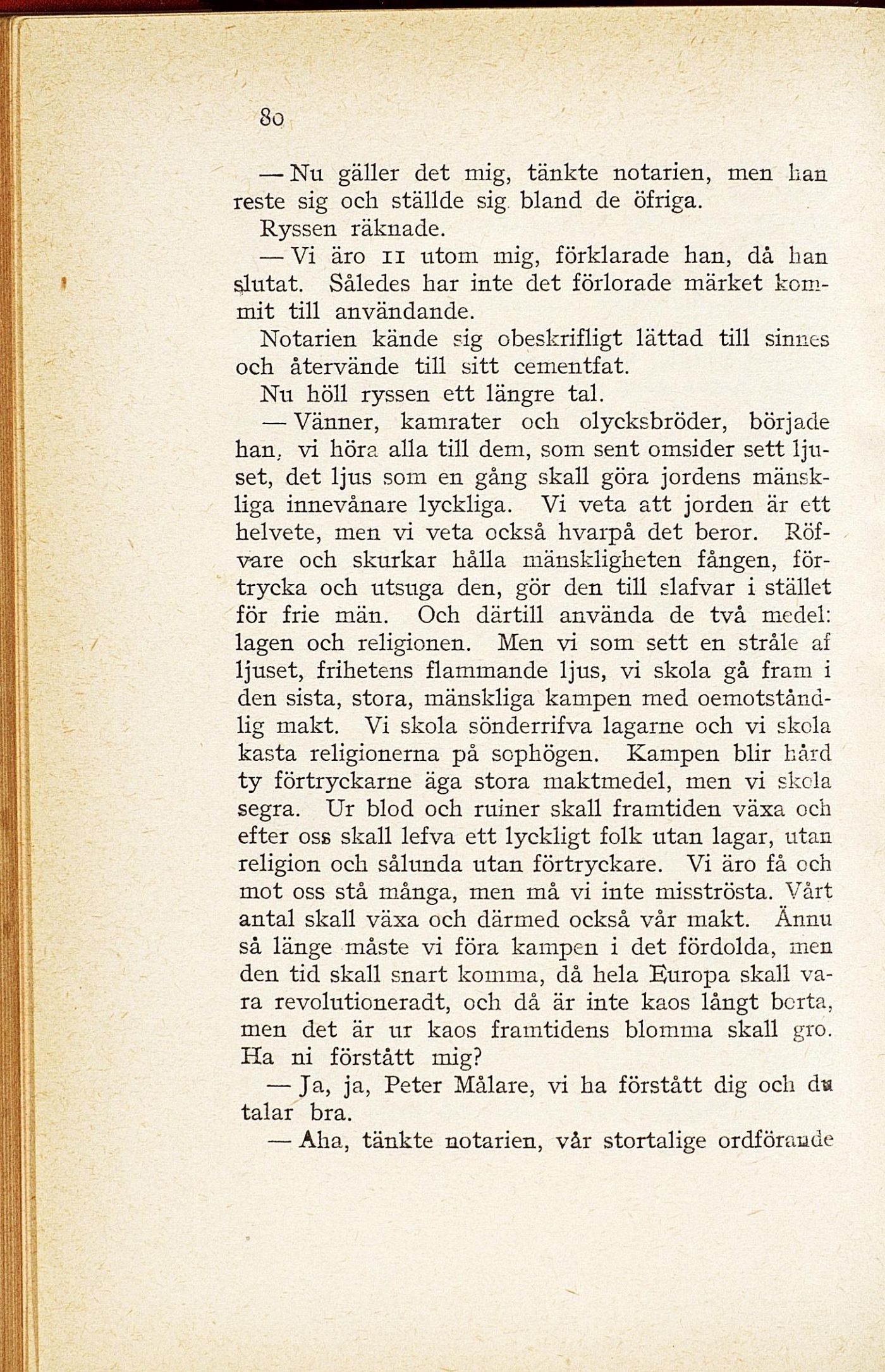 80

— Nu gäller det mig, tänkte notarien, men han reste sig och ställde sig bland de öfriga.

Ryssen räknade.

— Vi äro 11 utom mig, förklarade han, då han slutat. Således har inte det förlorade märket kommit till användande.

Notarien kände sig obeskrifligt lättad till sinnes och återvände till sitt cementfat.

Nu höll ryssen ett längre tal.

— Vänner, kamrater och olycksbröder, började han, vi höra alla till dem, som sent omsider sett ljuset, det ljus som en gång skall göra jordens mänskliga innevånare lyckliga. Vi veta att jorden är ett helvete, men vi veta också hvarpå det beror. Röfvare och skurkar hålla mänskligheten fången, förtrycka och utsuga den, gör den till slafvar i stället för frie män. Och därtill använda de två medel: lagen och religionen. Men vi som sett en stråle af ljuset, frihetens flammande ljus, vi skola gå fram i den sista, stora, mänskliga kampen med oemotståndlig makt. Vi skola sönderrifva lagarne och vi skola kasta religionerna på sophögen. Kampen blir hård ty förtryckarne äga stora maktmedel, men vi skola segra. Ur blod och ruiner skall framtiden växa och efter oss skall lefva ett lyckligt folk utan lagar, utan religion och sålunda utan förtryckare. Vi äro få och mot oss stå många, men må vi inte misströsta. Vårt antal skall växa och därmed också vår makt. Ännu så länge måste vi föra kampen i det fördolda, men den tid skall snart komma, då hela Europa skall vara revolutioneradt, och då är inte kaos långt borta, men det är ur kaos framtidens blomma skall gro. Ha ni förstått mig?

— Ja, ja, Peter Målare, vi ha förstått dig och du talar bra.

— Aha, tänkte notarien, vår stortalige ordförande